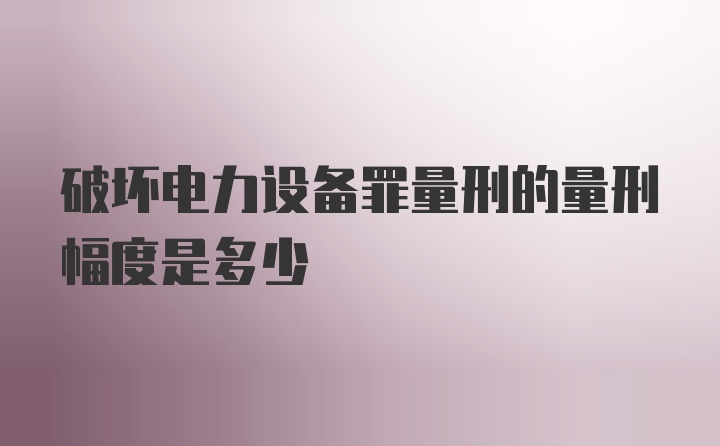 破坏电力设备罪量刑的量刑幅度是多少